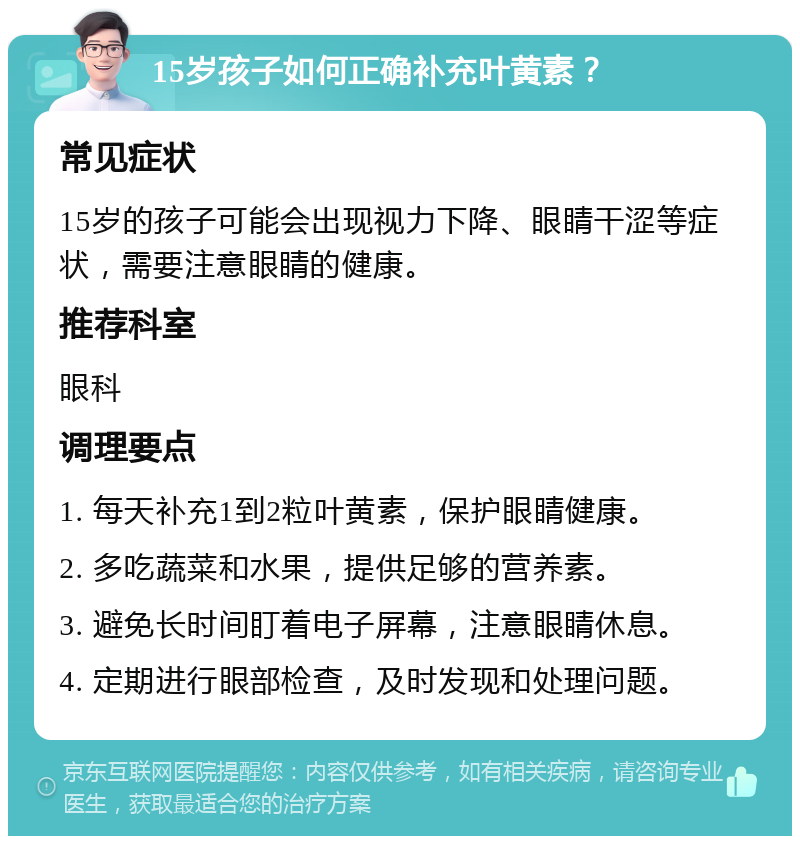 15岁孩子如何正确补充叶黄素？

常见症状

15岁的孩子可能会出现视力下降、眼睛干涩等症状，需要注意眼睛的健康。

推荐科室

眼科

调理要点

1. 每天补充1到2粒叶黄素，保护眼睛健康。

2. 多吃蔬菜和水果，提供足够的营养素。

3. 避免长时间盯着电子屏幕，注意眼睛休息。

4. 定期进行眼部检查，及时发现和处理问题。

京东互联网医院提醒您：内容仅供参考，如有相关疾病，请咨询专业医生，获取最适合您的治疗方案